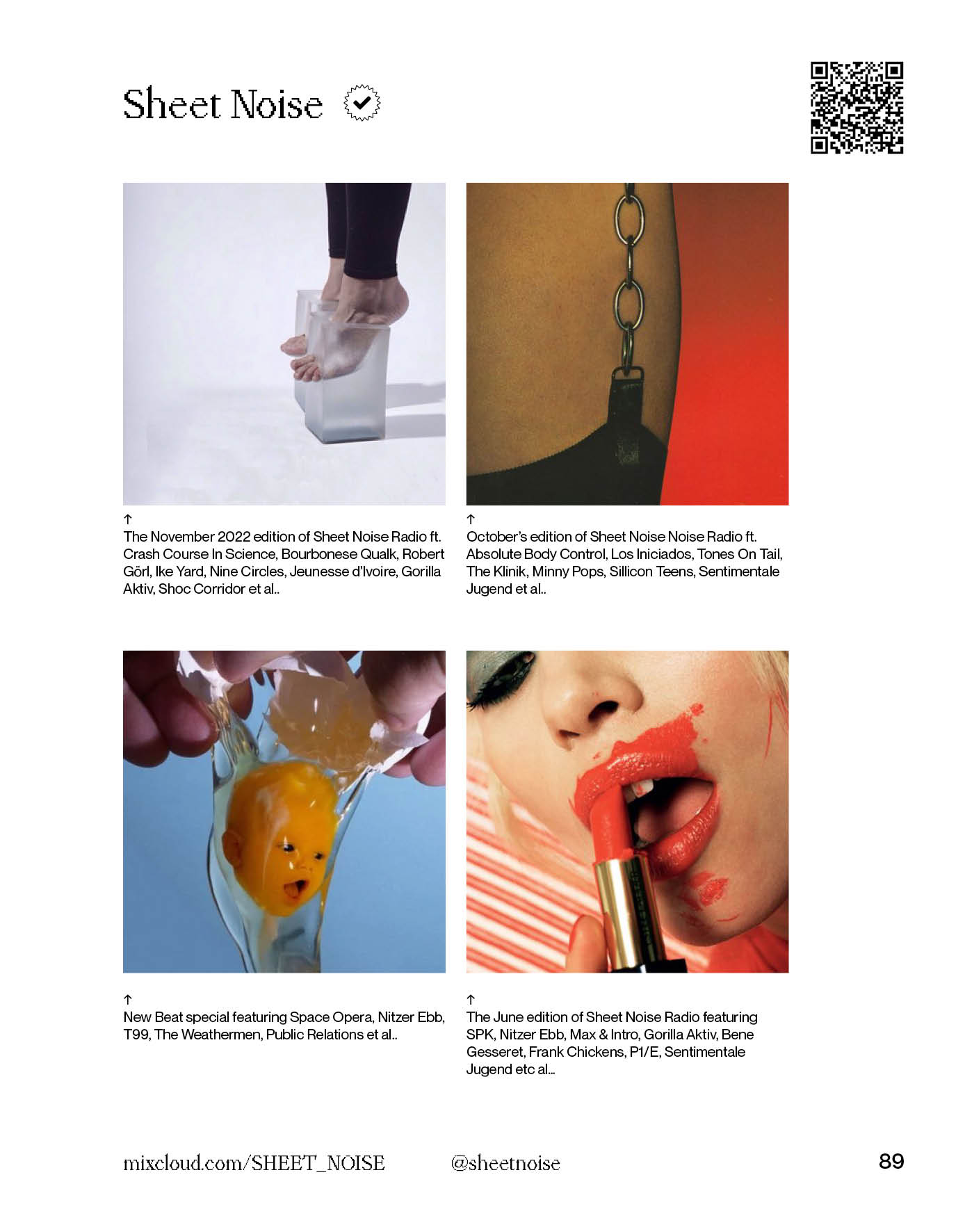 Sheet Noise

↑
The November 2022 edition of Sheet Noise Radio ft. Crash Course In Science, Bourbonese Qualk, Robert Görl, Ike Yard, Nine Circles, Jeunesse d'Ivoire, Gorilla Aktiv, Shoc Corridor et al..

↑
October's edition of Sheet Noise Noise Radio ft. Absolute Body Control, Los Iniciados, Tones On Tail, The Klinik, Minny Pops, Sillicon Teens, Sentimentale Jugend et al..

↑
New Beat special featuring Space Opera, Nitzer Ebb, T99, The Weathermen, Public Relations et al..

↑
The June edition of Sheet Noise Radio featuring SPK, Nitzer Ebb, Max & Intro, Gorilla Aktiv, Bene Gesseret, Frank Chickens, P1/E, Sentimentale Jugend etc al...

mixcloud.com/SHEET_NOISE @sheetnoise 89